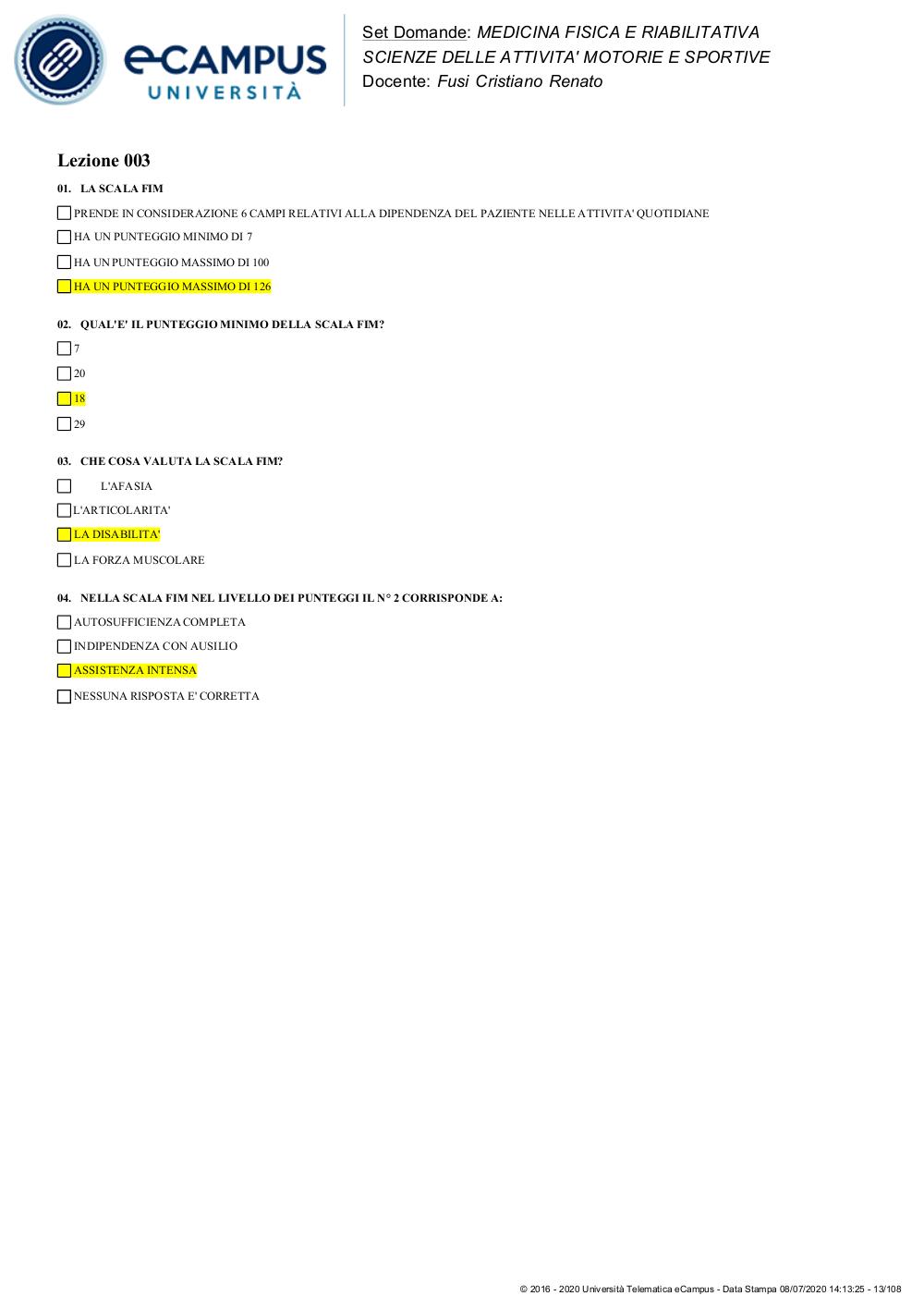 eCAMPUS UNIVERSITÀ

Set Domande: MEDICINA FISICA E RIABILITATIVA
SCIENZE DELLE ATTIVITA' MOTORIE E SPORTIVE
Docente: Fusi Cristiano Renato

Lezione 003

01. LA SCALA FIM

PRENDE IN CONSIDERAZIONE 6 CAMPI RELATIVI ALLA DIPENDENZA DEL PAZIENTE NELLE ATTIVITA' QUOTIDIANE

HA UN PUNTEGGIO MINIMO DI 7

HA UN PUNTEGGIO MASSIMO DI 100

HA UN PUNTEGGIO MASSIMO DI 126

02. QUAL'E' IL PUNTEGGIO MINIMO DELLA SCALA FIM?

7

20

18

29

03. CHE COSA VALUTA LA SCALA FIM?

L'AFASIA

L'ARTICOLARITA'

LA DISABILITA'

LA FORZA MUSCOLARE

04. NELLA SCALA FIM NEL LIVELLO DEI PUNTEGGI IL N° 2 CORRISPONDE A:

AUTOSUFFICIENZA COMPLETA

INDIPENDENZA CON AUSILIO

ASSISTENZA INTENSA

NESSUNA RISPOSTA E' CORRETTA

© 2016 - 2020 Università Telematica eCampus - Data Stampa 08/07/2020 14:13:25 - 13/108